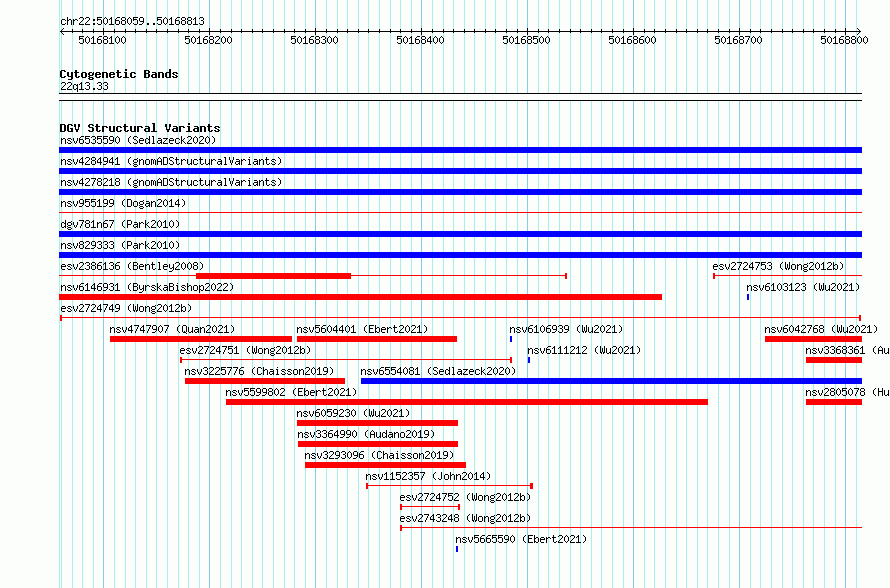 chr22:50168059..50168813

50168100 50168200 50168300 50168400 50168500 50168600 50168700 50168800

Cytogenetic Bands
22q13.33

DGV Structural Variants
nsv6535590 (Sedlazeck2020)
nsv4284941 (gnomADStructuralVariants)
nsv4278218 (gnomADStructuralVariants)
nsv955199 (Dogan2014)
dgv781n67 (Park2010)
nsv829333 (Park2010)
esv2386136 (Bentley2008)
esv2724753 (Wong2012b)
nsv6146931 (ByrskaBishop2022)
nsv6103123 (Wu2021)
esv2724749 (Wong2012b)
nsv4747907 (Quan2021)
nsv5604401 (Ebert2021)
nsv6106939 (Wu2021)
nsv6042768 (Wu2021)
esv2724751 (Wong2012b)
nsv6111212 (Wu2021)
nsv3368361 (Au
nsv3225776 (Chaisson2019)
nsv6554081 (Sedlazeck2020)
nsv5599802 (Ebert2021)
nsv2805078 (Hu
nsv6059230 (Wu2021)
nsv3364990 (Audano2019)
nsv3293096 (Chaisson2019)
nsv1152357 (John2014)
esv2724752 (Wong2012b)
esv2743248 (Wong2012b)
nsv5665590 (Ebert2021)